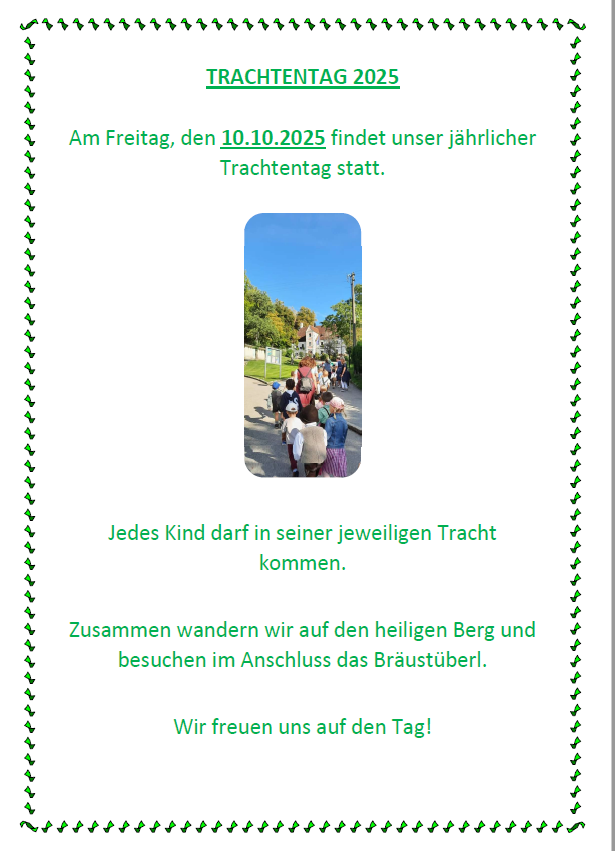 TRACHTENTAG 2025

Am Freitag, den 10.10.2025 findet unser jährlicher Trachtentag statt.

Jedes Kind darf in seiner jeweiligen Tracht kommen.

Zusammen wandern wir auf den heiligen Berg und besuchen im Anschluss das Bräustüberl.

Wir freuen uns auf den Tag!